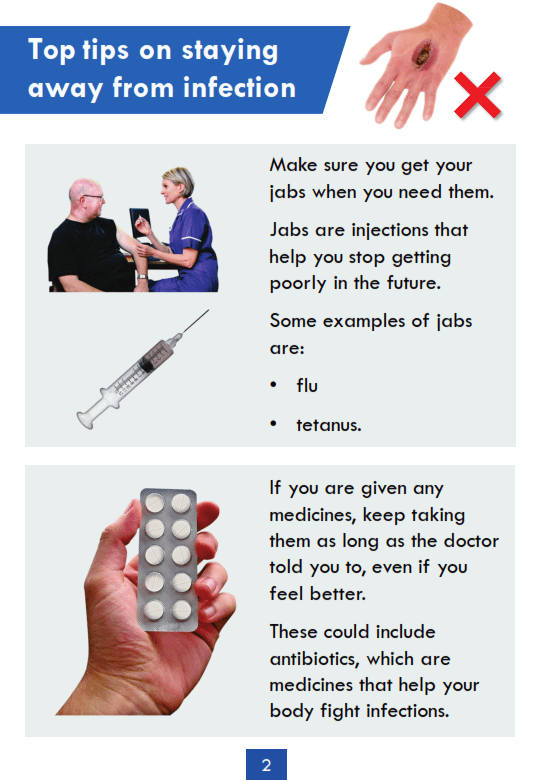 Top tips on staying away from infection

Make sure you get your jabs when you need them.

Jabs are injections that help you stop getting poorly in the future.

Some examples of jabs are:

• flu

• tetanus.

If you are given any medicines, keep taking them as long as the doctor told you to, even if you feel better.

These could include antibiotics, which are medicines that help your body fight infections.

2